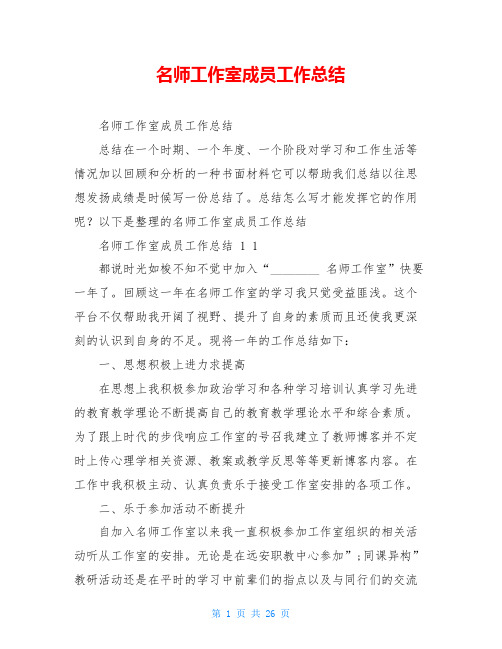 名师工作室成员工作总结

名师工作室成员工作总结

总结在一个时期、一个年度、一个阶段对学习和工作生活等情况加以回顾和分析的一种书面材料它可以帮助我们总结以往思想发扬成绩是时候写一份总结了。总结怎么写才能发挥它的作用呢？以下是整理的名师工作室成员工作总结

名师工作室成员工作总结 1 1

都说时光如梭不知不觉中加入“________ 名师工作室”快要一年了。回顾这一年在名师工作室的学习我只觉受益匪浅。这个平台不仅帮助我开阔了视野、提升了自身的素质而且还使我更深刻的认识到自身的不足。现将一年的工作总结如下：

一、思想积极上进力求提高

在思想上我积极参加政治学习和各种学习培训认真学习先进的教育教学理论不断提高自己的教育教学理论水平和综合素质。为了跟上时代的步伐响应工作室的号召我建立了教师博客并不定时上传心理学相关资源、教案或教学反思等等更新博客内容。在工作中我积极主动、认真负责乐于接受工作室安排的各项工作。

二、乐于参加活动不断提升

自加入名师工作室以来我一直积极参加工作室组织的相关活动听从工作室的安排。无论是在远安职教中心参加”;同课异构”教研活动还是在平时的学习中前辈们的指点以及与同行们的交流

第 1 页 共 26 页